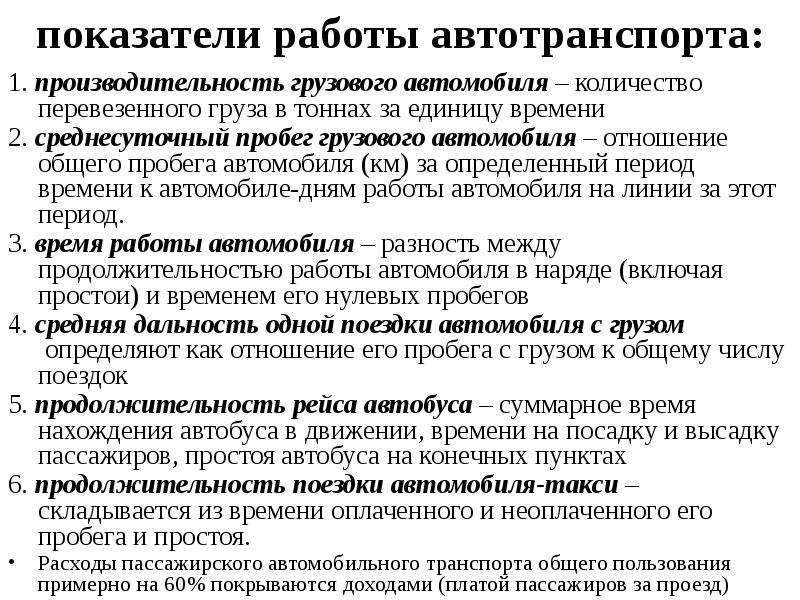 показатели работы автотранспорта:

1. производительность грузового автомобиля – количество перевезенного груза в тоннах за единицу времени

2. среднесуточный пробег грузового автомобиля – отношение общего пробега автомобиля (км) за определенный период времени к автомобиле-дням работы автомобиля на линии за этот период.

3. время работы автомобиля – разность между продолжительностью работы автомобиля в наряде (включая простои) и временем его нулевых пробегов

4. средняя дальность одной поездки автомобиля с грузом определяют как отношение его пробега с грузом к общему числу поездок

5. продолжительность рейса автобуса – суммарное время нахождения автобуса в движении, времени на посадку и высадку пассажиров, простоя автобуса на конечных пунктах

6. продолжительность поездки автомобиля-такси – складывается из времени оплаченного и неоплаченного его пробега и простоя.

• Расходы пассажирского автомобильного транспорта общего пользования примерно на 60% покрываются доходами (платой пассажиров за проезд)